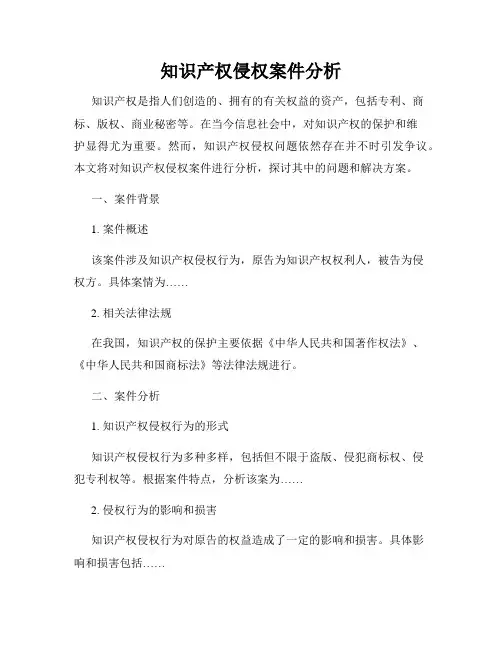 知识产权侵权案件分析

知识产权是指人们创造的、拥有的有关权益的资产，包括专利、商标、版权、商业秘密等。在当今信息社会中，对知识产权的保护和维护显得尤为重要。然而，知识产权侵权问题依然存在并不时引发争议。本文将对知识产权侵权案件进行分析，探讨其中的问题和解决方案。

一、案件背景

1. 案件概述

该案件涉及知识产权侵权行为，原告为知识产权权利人，被告为侵权方。具体案情为……

2. 相关法律法规

在我国，知识产权的保护主要依据《中华人民共和国著作权法》、《中华人民共和国商标法》等法律法规进行。

二、案件分析

1. 知识产权侵权行为的形式

知识产权侵权行为多种多样，包括但不限于盗版、侵犯商标权、侵犯专利权等。根据案件特点，分析该案为……

2. 侵权行为的影响和损害

知识产权侵权行为对原告的权益造成了一定的影响和损害。具体影响和损害包括……